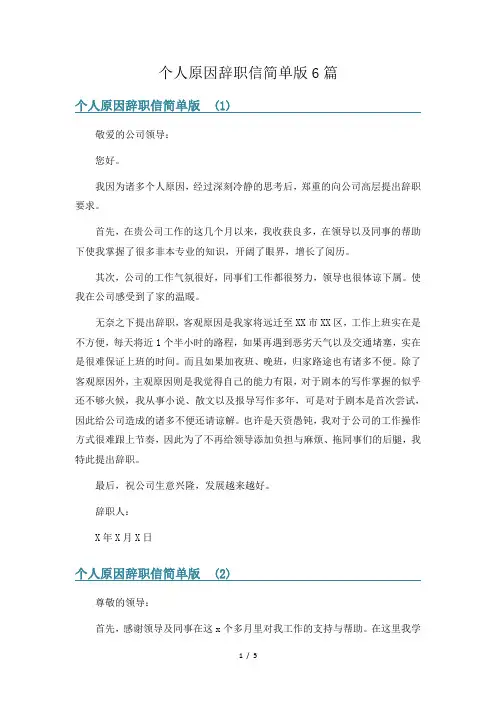 个人原因辞职信简单版6篇

个人原因辞职信简单版 (1)

敬爱的公司领导：

您好。

我因为诸多个人原因，经过深刻冷静的思考后，郑重的向公司高层提出辞职要求。

首先，在贵公司工作的这几个月以来，我收获良多，在领导以及同事的帮助下使我掌握了很多非本专业的知识，开阔了眼界，增长了阅历。

其次，公司的工作气氛很好，同事们工作都很努力，领导也很体谅下属。使我在公司感受到了家的温暖。

无奈之下提出辞职，客观原因是我家将远迁至XX市XX区，工作上班实在是不方便，每天将近1个半小时的路程，如果再遇到恶劣天气以及交通堵塞，实在是很难保证上班的时间。而且如果加夜班、晚班，归家路途也有诸多不便。除了客观原因外，主观原因则是我觉得自己的能力有限，对于剧本的写作掌握的似乎还不够火候，我从事小说、散文以及报导写作多年，可是对于剧本是首次尝试，因此给公司造成的诸多不便还请谅解。也许是天资愚钝，我对于公司的工作操作方式很难跟上节奏，因此为了不再给领导添加负担与麻烦、拖同事们的后腿，我特此提出辞职。

最后，祝公司生意兴隆，发展越来越好。

辞职人：

X年X月X日

个人原因辞职信简单版 (2)

尊敬的领导：

首先，感谢领导及同事在这x个多月里对我工作的支持与帮助。在这里我学

1 / 5